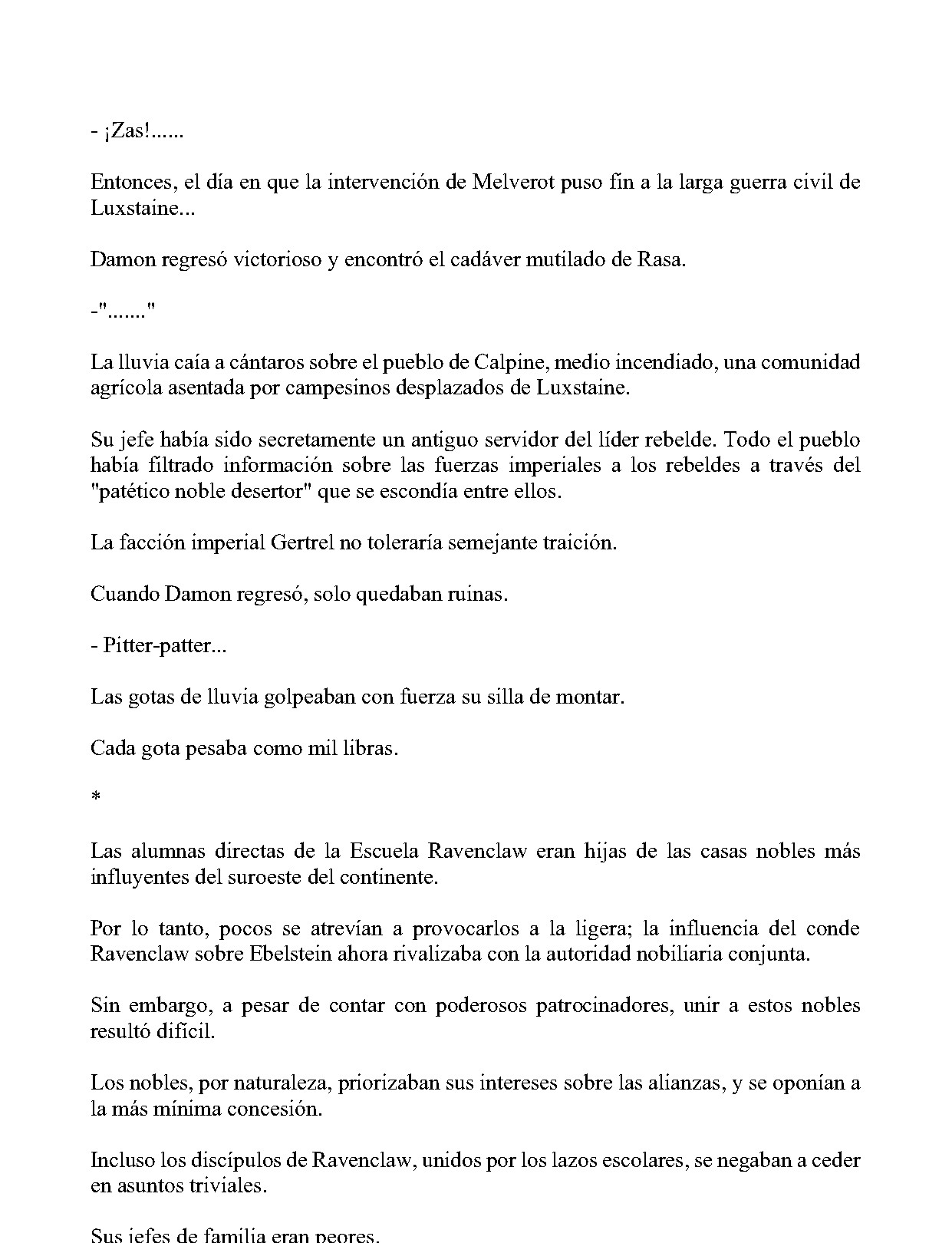 - ¡Zas!......

Entonces, el día en que la intervención de Melverot puso fin a la larga guerra civil de Luxstaine...

Damon regresó victorioso y encontró el cadáver mutilado de Rasa.

-"......."

La lluvia caía a cántaros sobre el pueblo de Calpine, medio incendiado, una comunidad agrícola asentada por campesinos desplazados de Luxstaine.

Su jefe había sido secretamente un antiguo servidor del líder rebelde. Todo el pueblo había filtrado información sobre las fuerzas imperiales a los rebeldes a través del "patético noble desertor" que se escondía entre ellos.

La facción imperial Gertrel no toleraría semejante traición.

Cuando Damon regresó, solo quedaban ruinas.

- Pitter-patter...

Las gotas de lluvia golpeaban con fuerza su silla de montar.

Cada gota pesaba como mil libras.

*

Las alumnas directas de la Escuela Ravenclaw eran hijas de las casas nobles más influyentes del suroeste del continente.

Por lo tanto, pocos se atrevían a provocarlos a la ligera; la influencia del conde Ravenclaw sobre Ebelstein ahora rivalizaba con la autoridad nobiliaria conjunta.

Sin embargo, a pesar de contar con poderosos patrocinadores, unir a estos nobles resultó difícil.

Los nobles, por naturaleza, priorizaban sus intereses sobre las alianzas, y se oponían a la más mínima concesión.

Incluso los discípulos de Ravenclaw, unidos por los lazos escolares, se negaban a ceder en asuntos triviales.

Sus jefes de familia eran peores.